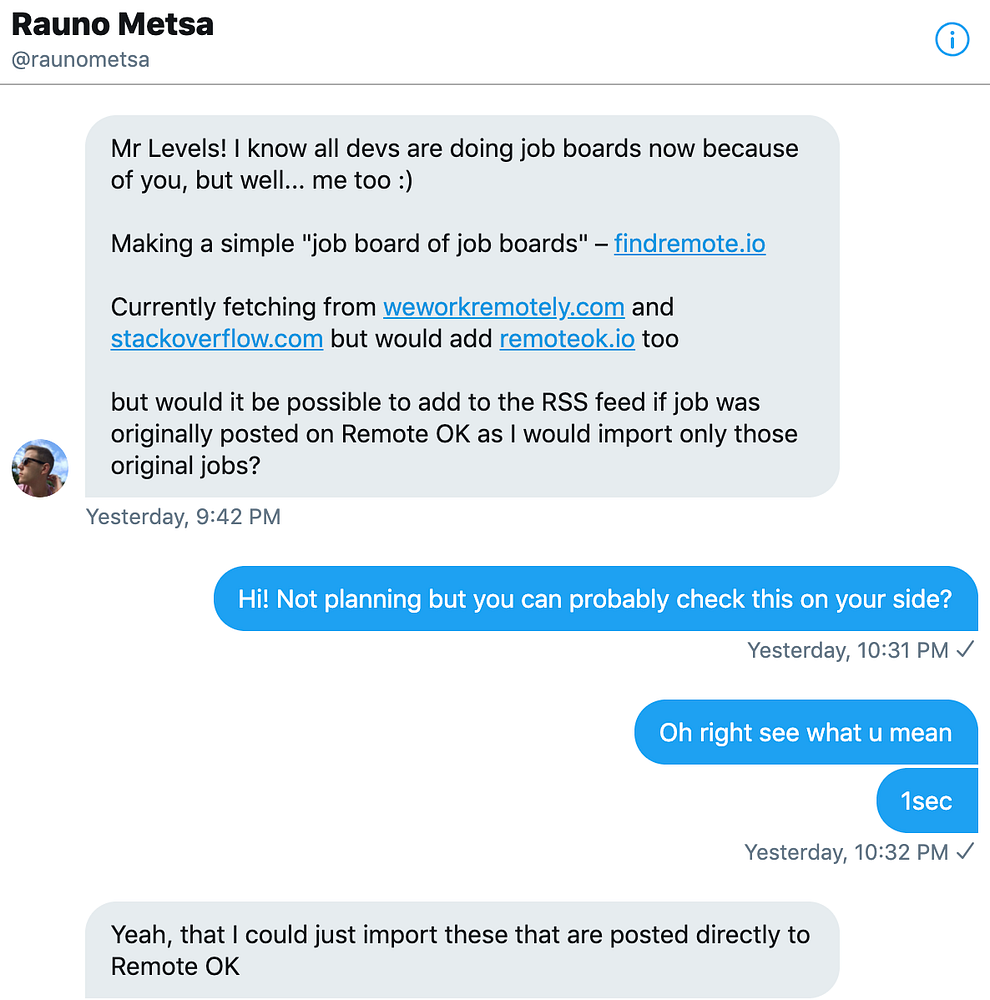 Rauno Metsa
@raunometsa

Mr Levels! I know all devs are doing job boards now because of you, but well... me too :)

Making a simple "job board of job boards" – findremote.io

Currently fetching from weworkremotely.com and stackoverflow.com but would add remoteok.io too

but would it be possible to add to the RSS feed if job was originally posted on Remote OK as I would import only those original jobs?

Yesterday, 9:42 PM

Hi! Not planning but you can probably check this on your side?

Yesterday, 10:31 PM ✓

Oh right see what u mean

1sec

Yesterday, 10:32 PM ✓

Yeah, that I could just import these that are posted directly to Remote OK